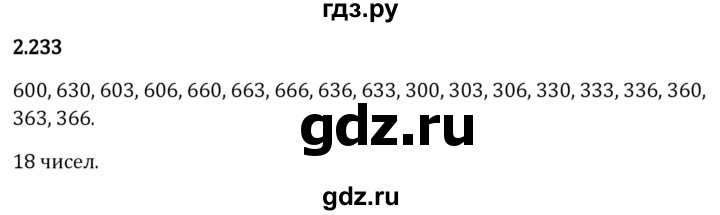 гдз.ру

2.233

600, 630, 603, 606, 660, 663, 666, 636, 633, 300, 303, 306, 330, 333, 336, 360, 363, 366.

gdz.ru

18 чисел.

gdz.ru